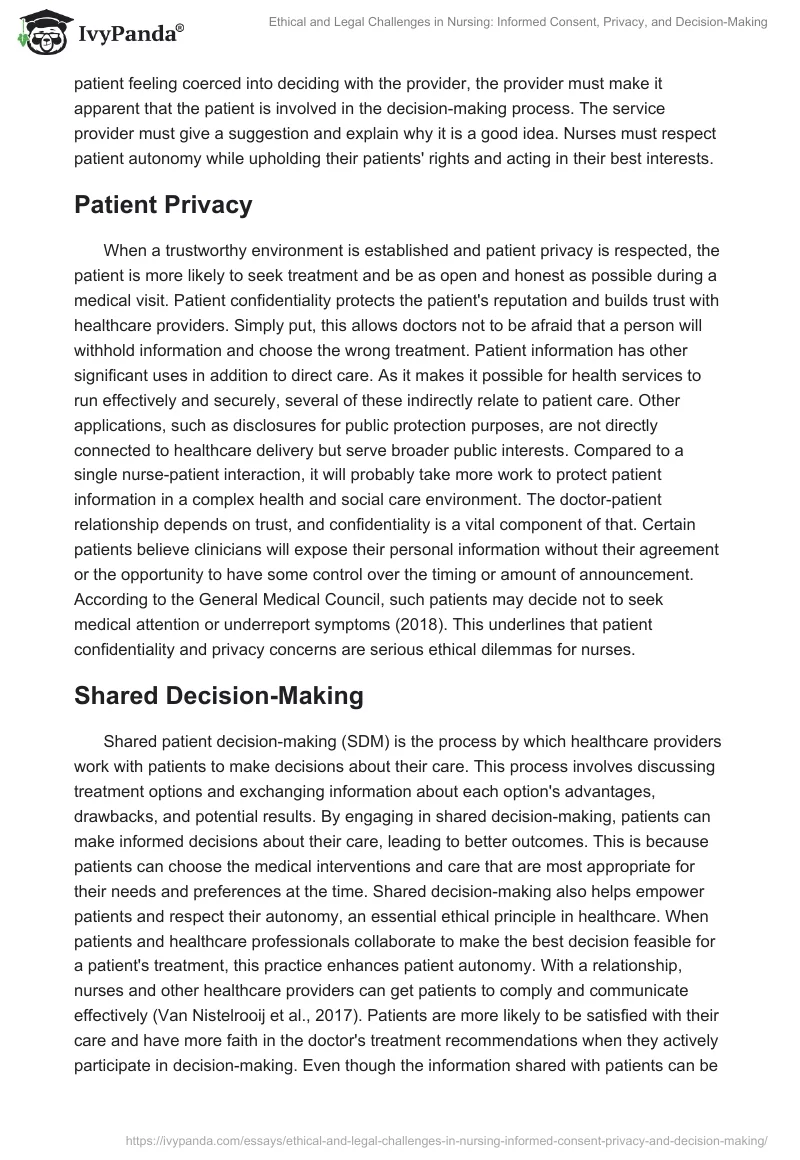 IvyPanda®

Ethical and Legal Challenges in Nursing: Informed Consent, Privacy, and Decision-Making

patient feeling coerced into deciding with the provider, the provider must make it apparent that the patient is involved in the decision-making process. The service provider must give a suggestion and explain why it is a good idea. Nurses must respect patient autonomy while upholding their patients' rights and acting in their best interests.

Patient Privacy

When a trustworthy environment is established and patient privacy is respected, the patient is more likely to seek treatment and be as open and honest as possible during a medical visit. Patient confidentiality protects the patient's reputation and builds trust with healthcare providers. Simply put, this allows doctors not to be afraid that a person will withhold information and choose the wrong treatment. Patient information has other significant uses in addition to direct care. As it makes it possible for health services to run effectively and securely, several of these indirectly relate to patient care. Other applications, such as disclosures for public protection purposes, are not directly connected to healthcare delivery but serve broader public interests. Compared to a single nurse-patient interaction, it will probably take more work to protect patient information in a complex health and social care environment. The doctor-patient relationship depends on trust, and confidentiality is a vital component of that. Certain patients believe clinicians will expose their personal information without their agreement or the opportunity to have some control over the timing or amount of announcement. According to the General Medical Council, such patients may decide not to seek medical attention or underreport symptoms (2018). This underlines that patient confidentiality and privacy concerns are serious ethical dilemmas for nurses.

Shared Decision-Making

Shared patient decision-making (SDM) is the process by which healthcare providers work with patients to make decisions about their care. This process involves discussing treatment options and exchanging information about each option's advantages, drawbacks, and potential results. By engaging in shared decision-making, patients can make informed decisions about their care, leading to better outcomes. This is because patients can choose the medical interventions and care that are most appropriate for their needs and preferences at the time. Shared decision-making also helps empower patients and respect their autonomy, an essential ethical principle in healthcare. When patients and healthcare professionals collaborate to make the best decision feasible for a patient's treatment, this practice enhances patient autonomy. With a relationship, nurses and other healthcare providers can get patients to comply and communicate effectively (Van Nistelrooij et al., 2017). Patients are more likely to be satisfied with their care and have more faith in the doctor's treatment recommendations when they actively participate in decision-making. Even though the information shared with patients can be

https://ivypanda.com/essays/ethical-and-legal-challenges-in-nursing-informed-consent-privacy-and-decision-making/